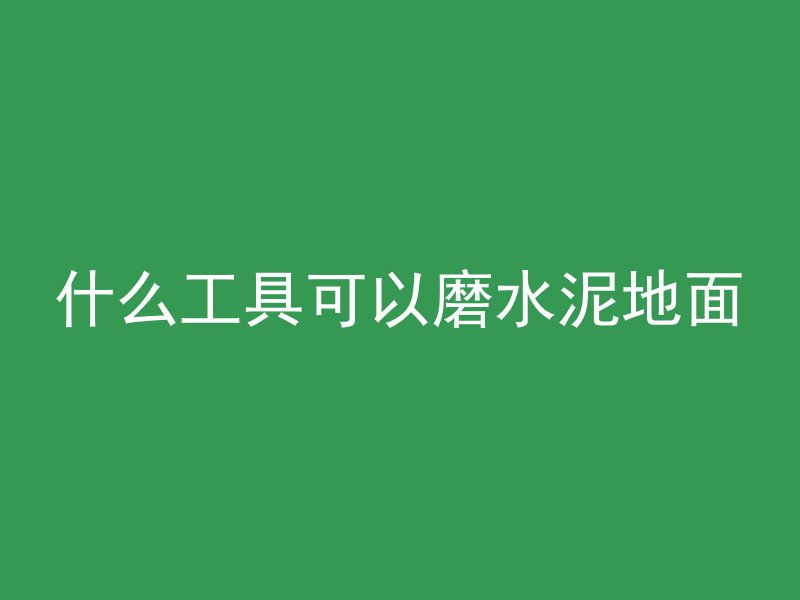 什么工具可以磨水泥地面